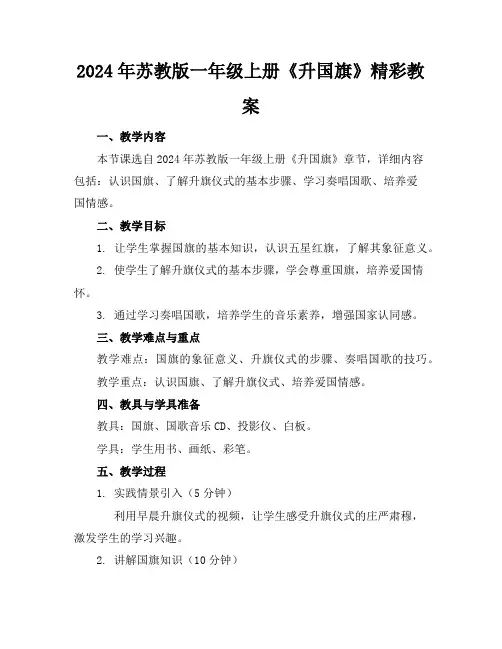 2024年苏教版一年级上册《升国旗》精彩教案

一、教学内容

本节课选自2024年苏教版一年级上册《升国旗》章节，详细内容包括：认识国旗、了解升旗仪式的基本步骤、学习奏唱国歌、培养爱国情感。

二、教学目标

1. 让学生掌握国旗的基本知识，认识五星红旗，了解其象征意义。

2. 使学生了解升旗仪式的基本步骤，学会尊重国旗，培养爱国情怀。

3. 通过学习奏唱国歌，培养学生的音乐素养，增强国家认同感。

三、教学难点与重点

教学难点：国旗的象征意义、升旗仪式的步骤、奏唱国歌的技巧。

教学重点：认识国旗、了解升旗仪式、培养爱国情感。

四、教具与学具准备

教具：国旗、国歌音乐CD、投影仪、白板。

学具：学生用书、画纸、彩笔。

五、教学过程

1. 实践情景引入（5分钟）

利用早晨升旗仪式的视频，让学生感受升旗仪式的庄严肃穆，激发学生的学习兴趣。

2. 讲解国旗知识（10分钟）